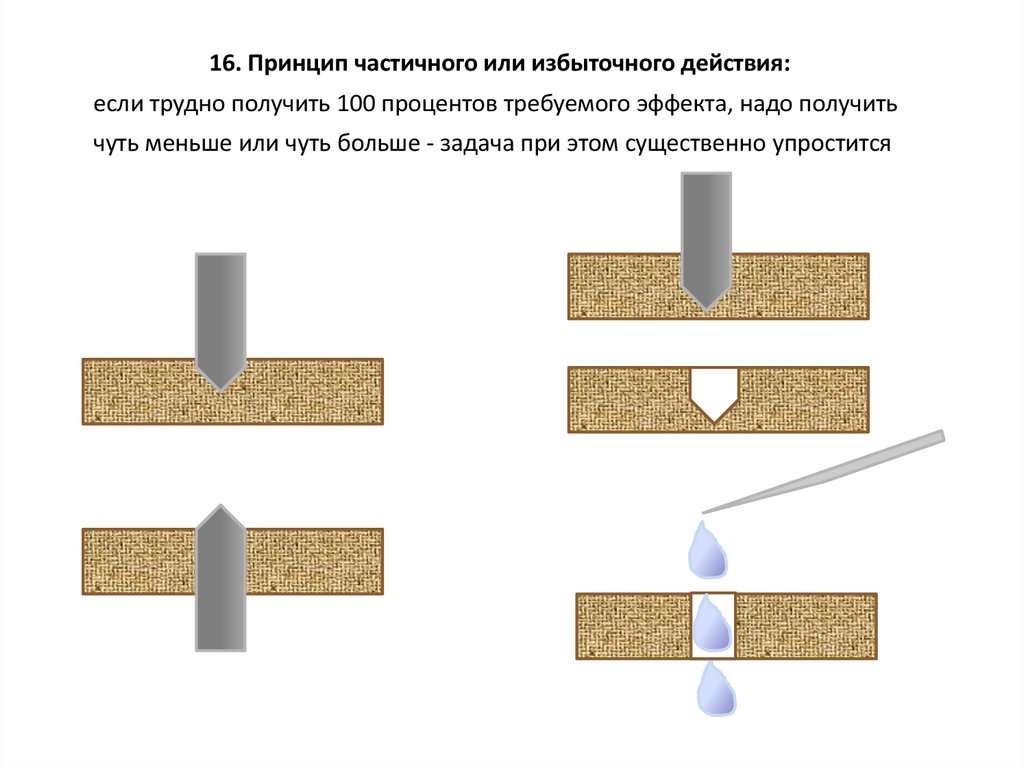 16. Принцип частичного или избыточного действия:

если трудно получить 100 процентов требуемого эффекта, надо получить чуть меньше или чуть больше - задача при этом существенно упростится